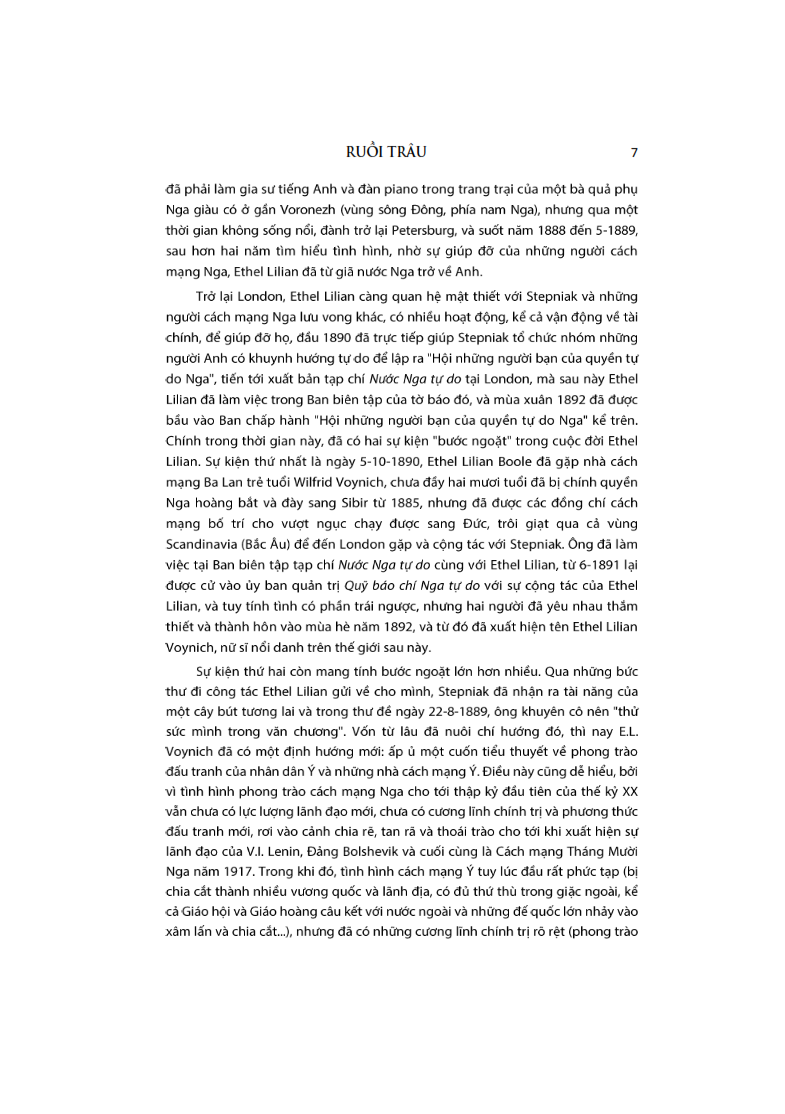 RUỒI TRÂU 7

đã phải làm gia sư tiếng Anh và đàn piano trong trang trại của một bà quả phụ Nga giàu có ở gần Voronezh (vùng sông Đông, phía nam Nga), nhưng qua một thời gian không sống nổi, đành trở lại Petersburg, và suốt năm 1888 đến 5-1889, sau hơn hai năm tìm hiểu tình hình, nhờ sự giúp đỡ của những người cách mạng Nga, Ethel Lilian đã từ giã nước Nga trở về Anh.

Trở lại London, Ethel Lilian càng quan hệ mật thiết với Stepniak và những người cách mạng Nga lưu vong khác, có nhiều hoạt động, kể cả vận động về tài chính, để giúp đỡ họ, đầu 1890 đã trực tiếp giúp Stepniak tổ chức nhóm những người Anh có khuynh hướng tự do để lập ra "Hội những người bạn của quyền tự do Nga", tiến tới xuất bản tạp chí Nước Nga tự do tại London, mà sau này Ethel Lilian đã làm việc trong Ban biên tập của tờ báo đó, và mùa xuân 1892 đã được bầu vào Ban chấp hành "Hội những người bạn của quyền tự do Nga" kể trên. Chính trong thời gian này, đã có hai sự kiện "bước ngoặt" trong cuộc đời Ethel Lilian. Sự kiện thứ nhất là ngày 5-10-1890, Ethel Lilian Boole đã gặp nhà cách mạng Ba Lan trẻ tuổi Wilfrid Voynich, chưa đầy hai mươi tuổi đã bị chính quyền Nga hoàng bắt và đày sang Sibir từ 1885, nhưng đã được các đồng chí cách mạng bố trí cho vượt ngục chạy được sang Đức, trôi giạt qua cả vùng Scandinavia (Bắc Âu) để đến London gặp và cộng tác với Stepniak. Ông đã làm việc tại Ban biên tập tạp chí Nước Nga tự do cùng với Ethel Lilian, từ 6-1891 lại được cử vào ủy ban quản trị Quỹ báo chí Nga tự do với sự cộng tác của Ethel Lilian, và tuy tính tình có phần trái ngược, nhưng hai người đã yêu nhau thắm thiết và thành hôn vào mùa hè năm 1892, và từ đó đã xuất hiện tên Ethel Lilian Voynich, nữ sĩ nổi danh trên thế giới sau này.

Sự kiện thứ hai còn mang tính bước ngoặt lớn hơn nhiều. Qua những bức thư đi công tác Ethel Lilian gửi về cho mình, Stepniak đã nhận ra tài năng của một cây bút tương lai và trong thư đề ngày 22-8-1889, ông khuyên cô nên "thử sức mình trong văn chương". Vốn từ lâu đã nuôi chí hướng đó, thì nay E.L. Voynich đã có một định hướng mới: ấp ủ một cuốn tiểu thuyết về phong trào đấu tranh của nhân dân Ý và những nhà cách mạng Ý. Điều này cũng dễ hiểu, bởi vì tình hình phong trào cách mạng Nga cho tới thập kỷ đầu tiên của thế kỷ XX vẫn chưa có lực lượng lãnh đạo mới, chưa có cương lĩnh chính trị và phương thức đấu tranh mới, rơi vào cảnh chia rẽ, tan rã và thoái trào cho tới khi xuất hiện sự lãnh đạo của V.I. Lenin, Đảng Bolshevik và cuối cùng là Cách mạng Tháng Mười Nga năm 1917. Trong khi đó, tình hình cách mạng Ý tuy lúc đầu rất phức tạp (bị chia cắt thành nhiều vương quốc và lãnh địa, có đủ thứ thù trong giặc ngoài, kể cả Giáo hội và Giáo hoàng câu kết với nước ngoài và những đế quốc lớn nhảy vào xâm lấn và chia cắt...), nhưng đã có những cương lĩnh chính trị rõ rệt (phong trào